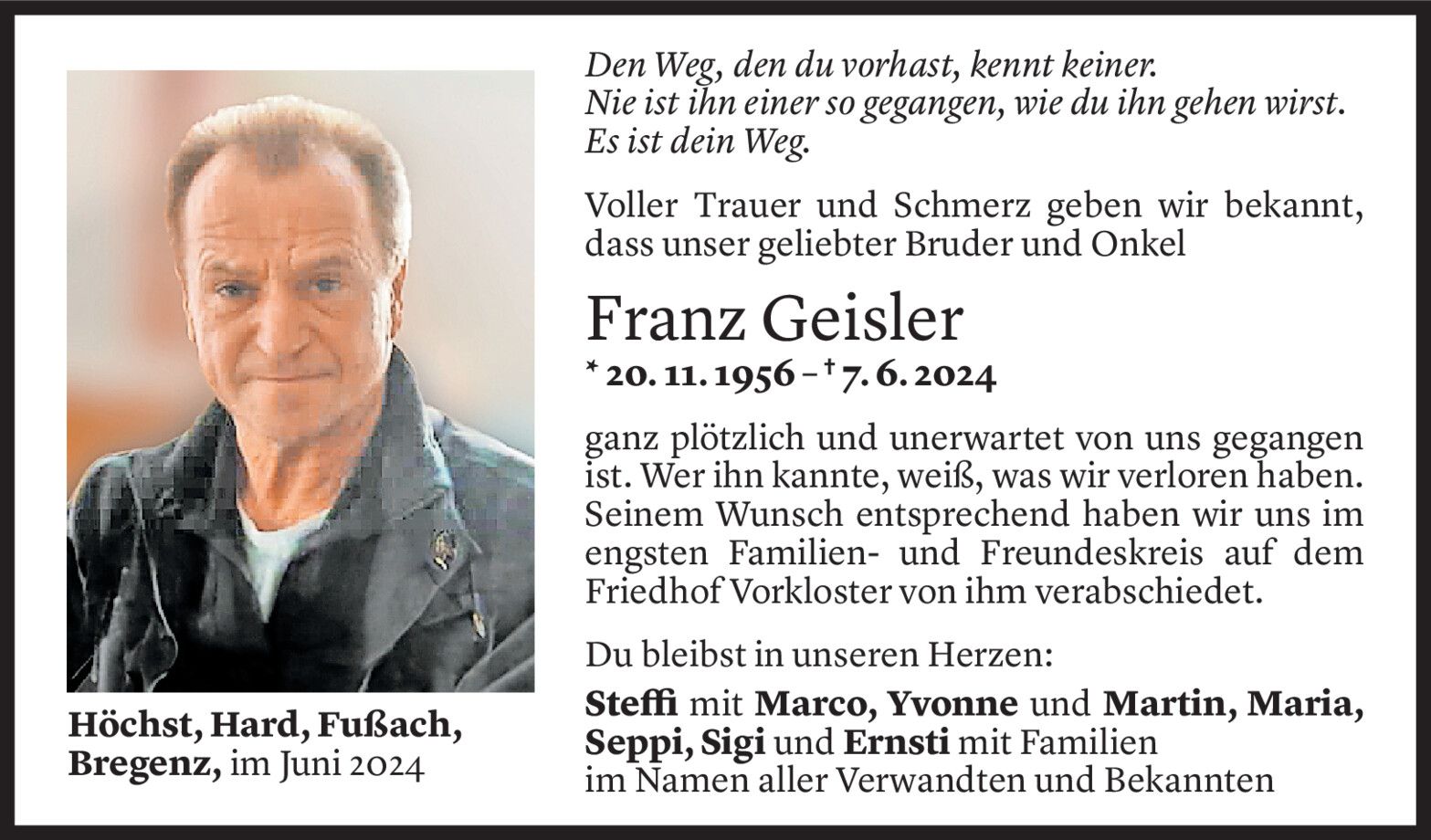 Höchst, Hard, Fußach, Bregenz, im Juni 2024

Den Weg, den du vorhast, kennt keiner.
Nie ist ihn einer so gegangen, wie du ihn gehen wirst.
Es ist dein Weg.

Voller Trauer und Schmerz geben wir bekannt, dass unser geliebter Bruder und Onkel

Franz Geisler
* 20. 11. 1956 – † 7. 6. 2024

ganz plötzlich und unerwartet von uns gegangen ist. Wer ihn kannte, weiß, was wir verloren haben. Seinem Wunsch entsprechend haben wir uns im engsten Familien- und Freundeskreis auf dem Friedhof Vorkloster von ihm verabschiedet.

Du bleibst in unseren Herzen:

Steffi mit Marco, Yvonne und Martin, Maria, Seppi, Sigi und Ernsti mit Familien
im Namen aller Verwandten und Bekannten